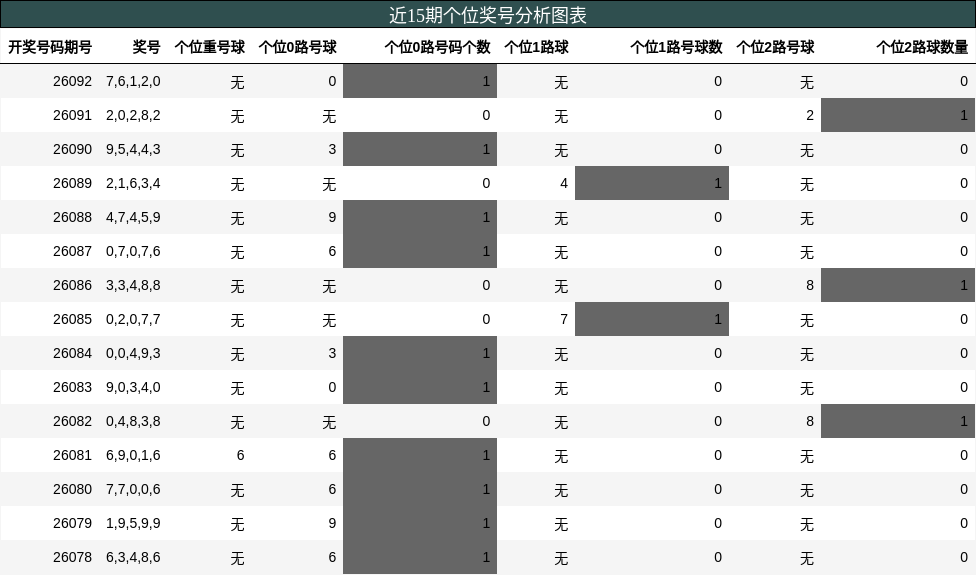 近15期个位奖号分析图表

| 开奖号码期号 | 奖号 | 个位重号球 | 个位0路号球 | 个位0路号码个数 | 个位1路球 | 个位1路号球数 | 个位2路号球 | 个位2路球数量 |
|---|---|---|---|---|---|---|---|---|
| 26092 | 7,6,1,2,0 | 无 | 0 | 1 | 无 | 0 | 无 | 0 |
| 26091 | 2,0,2,8,2 | 无 | 无 | 0 | 无 | 0 | 2 | 1 |
| 26090 | 9,5,4,4,3 | 无 | 3 | 1 | 无 | 0 | 无 | 0 |
| 26089 | 2,1,6,3,4 | 无 | 无 | 0 | 4 | 1 | 无 | 0 |
| 26088 | 4,7,4,5,9 | 无 | 9 | 1 | 无 | 0 | 无 | 0 |
| 26087 | 0,7,0,7,6 | 无 | 6 | 1 | 无 | 0 | 无 | 0 |
| 26086 | 3,3,4,8,8 | 无 | 无 | 0 | 无 | 0 | 8 | 1 |
| 26085 | 0,2,0,7,7 | 无 | 无 | 0 | 7 | 1 | 无 | 0 |
| 26084 | 0,0,4,9,3 | 无 | 3 | 1 | 无 | 0 | 无 | 0 |
| 26083 | 9,0,3,4,0 | 无 | 0 | 1 | 无 | 0 | 无 | 0 |
| 26082 | 0,4,8,3,8 | 无 | 无 | 0 | 无 | 0 | 8 | 1 |
| 26081 | 6,9,0,1,6 | 6 | 6 | 1 | 无 | 0 | 无 | 0 |
| 26080 | 7,7,0,0,6 | 无 | 6 | 1 | 无 | 0 | 无 | 0 |
| 26079 | 1,9,5,9,9 | 无 | 9 | 1 | 无 | 0 | 无 | 0 |
| 26078 | 6,3,4,8,6 | 无 | 6 | 1 | 无 | 0 | 无 | 0 |